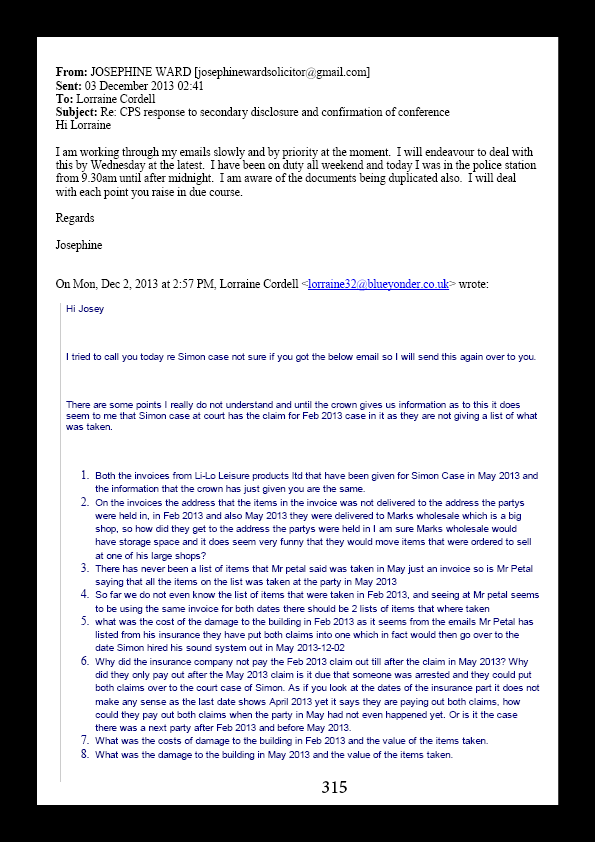 **From:** JOSEPHINE WARD [josephinewardsolicitor@gmail.com]
**Sent:** 03 December 2013 02:41
**To:** Lorraine Cordell
**Subject:** Re: CPS response to secondary disclosure and confirmation of conference
Hi Lorraine

I am working through my emails slowly and by priority at the moment. I will endeavour to deal with this by Wednesday at the latest. I have been on duty all weekend and today I was in the police station from 9.30am until after midnight. I am aware of the documents being duplicated also. I will deal with each point you raise in due course.

Regards

Josephine

On Mon, Dec 2, 2013 at 2:57 PM, Lorraine Cordell <lorraine32@blueyonder.co.uk> wrote:

Hi Josey

I tried to call you today re Simon case not sure if you got the below email so I will send this again over to you.

There are some points I really do not understand and until the crown gives us information as to this it does seem to me that Simon case at court has the claim for Feb 2013 case in it as they are not giving a list of what was taken.

1. Both the invoices from Li-Lo Leisure products ltd that have been given for Simon Case in May 2013 and the information that the crown has just given you are the same.
2. On the invoices the address that the items in the invoice was not delivered to the address the partys were held in, in Feb 2013 and also May 2013 they were delivered to Marks wholesale which is a big shop, so how did they get to the address the partys were held in I am sure Marks wholesale would have storage space and it does seem very funny that they would move items that were ordered to sell at one of his large shops?
3. There has never been a list of items that Mr petal said was taken in May just an invoice so is Mr Petal saying that all the items on the list was taken at the party in May 2013
4. So far we do not even know the list of items that were taken in Feb 2013, and seeing at Mr petal seems to be using the same invoice for both dates there should be 2 lists of items that where taken
5. what was the cost of the damage to the building in Feb 2013 as it seems from the emails Mr Petal has listed from his insurance they have put both claims into one which in fact would then go over to the date Simon hired his sound system out in May 2013-12-02
6. Why did the insurance company not pay the Feb 2013 claim out till after the claim in May 2013? Why did they only pay out after the May 2013 claim is it due that someone was arrested and they could put both claims over to the court case of Simon. As if you look at the dates of the insurance part it does not make any sense as the last date shows April 2013 yet it says they are paying out both claims, how could they pay out both claims when the party in May had not even happened yet. Or is it the case there was a next party after Feb 2013 and before May 2013.
7. What was the costs of damage to the building in Feb 2013 and the value of the items taken.
8. What was the damage to the building in May 2013 and the value of the items taken.

315